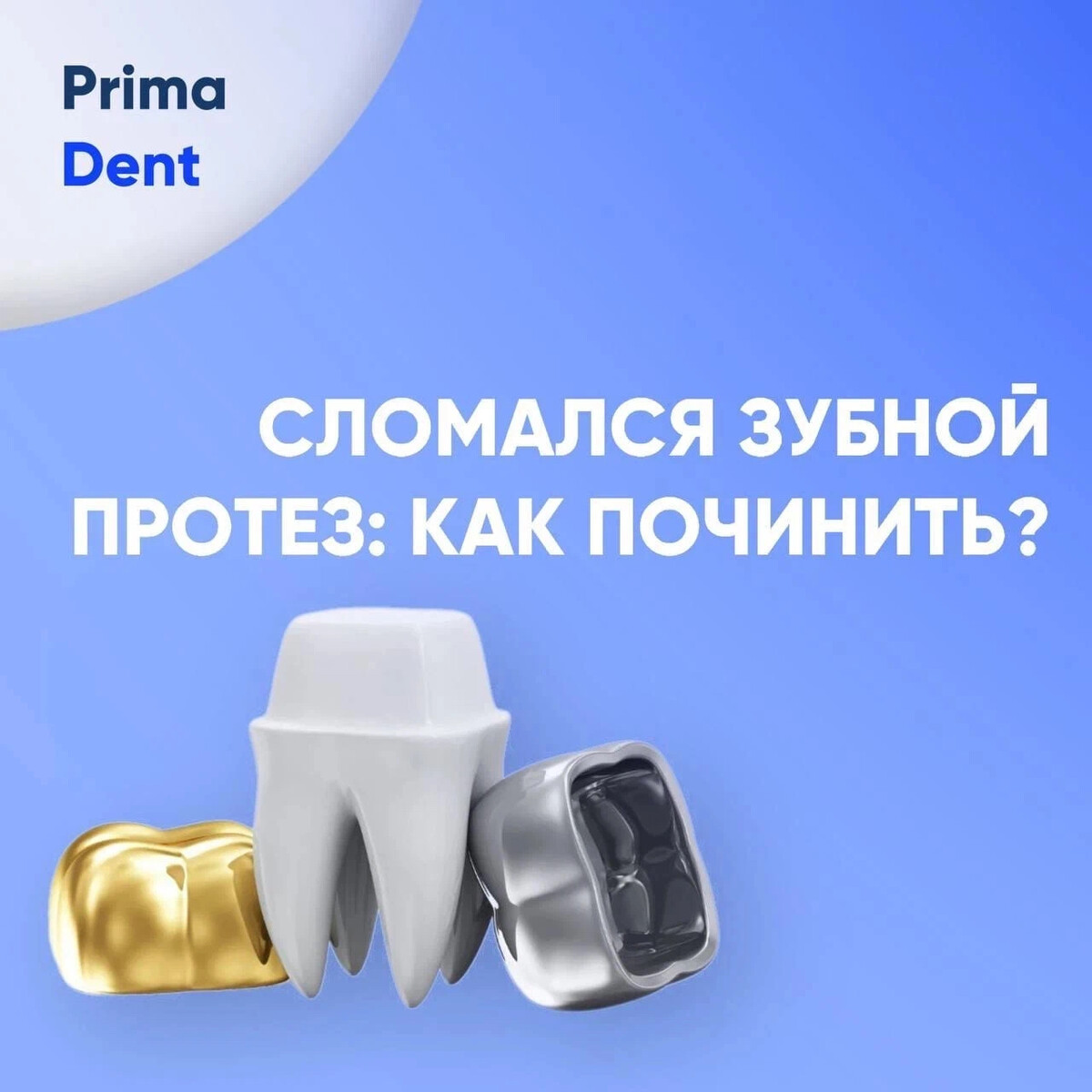 Prima
Dent

СЛОМАЛСЯ ЗУБНОЙ ПРОТЕЗ: КАК ПОЧИНИТЬ?